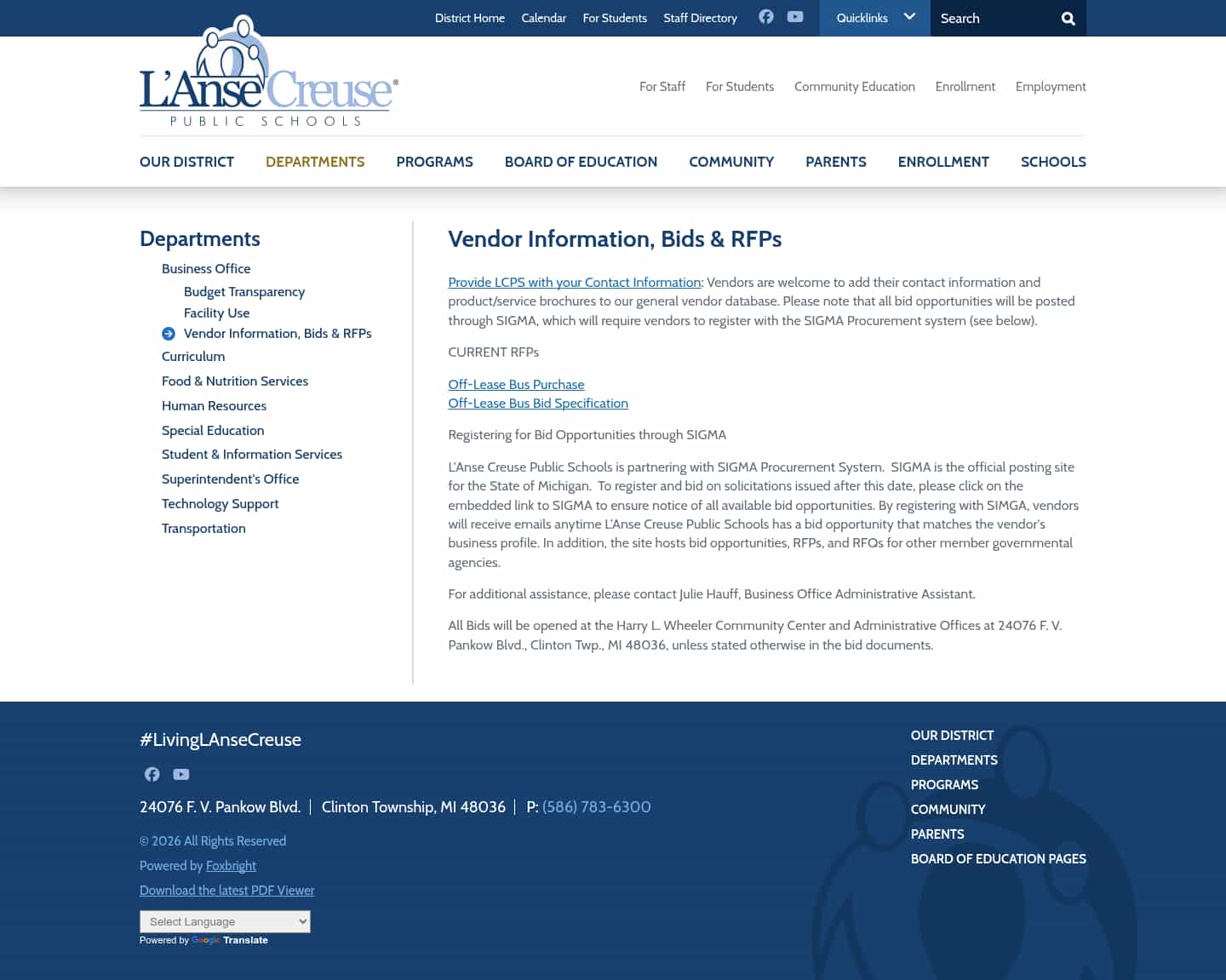 District Home Calendar For Students Staff Directory Quicklinks Search

L'Anse Creuse®
PUBLIC SCHOOLS

For Staff For Students Community Education Enrollment Employment

OUR DISTRICT DEPARTMENTS PROGRAMS BOARD OF EDUCATION COMMUNITY PARENTS ENROLLMENT SCHOOLS

Departments

Business Office
Budget Transparency
Facility Use
Vendor Information, Bids & RFPs
Curriculum
Food & Nutrition Services
Human Resources
Special Education
Student & Information Services
Superintendent's Office
Technology Support
Transportation

Vendor Information, Bids & RFPs

Provide LCPS with your Contact Information: Vendors are welcome to add their contact information and product/service brochures to our general vendor database. Please note that all bid opportunities will be posted through SIGMA, which will require vendors to register with the SIGMA Procurement system (see below).

CURRENT RFPs

Off-Lease Bus Purchase
Off-Lease Bus Bid Specification

Registering for Bid Opportunities through SIGMA

L'Anse Creuse Public Schools is partnering with SIGMA Procurement System. SIGMA is the official posting site for the State of Michigan. To register and bid on solicitations issued after this date, please click on the embedded link to SIGMA to ensure notice of all available bid opportunities. By registering with SIMGA, vendors will receive emails anytime L'Anse Creuse Public Schools has a bid opportunity that matches the vendor's business profile. In addition, the site hosts bid opportunities, RFPs, and RFQs for other member governmental agencies.

For additional assistance, please contact Julie Hauff, Business Office Administrative Assistant.

All Bids will be opened at the Harry L. Wheeler Community Center and Administrative Offices at 24076 F. V. Pankow Blvd., Clinton Twp., MI 48036, unless stated otherwise in the bid documents.

#LivingLAnseCreuse

24076 F. V. Pankow Blvd. | Clinton Township, MI 48036 | P: (586) 783-6300

© 2026 All Rights Reserved
Powered by Foxbright
Download the latest PDF Viewer

Select Language
Powered by Google Translate

OUR DISTRICT
DEPARTMENTS
PROGRAMS
COMMUNITY
PARENTS
BOARD OF EDUCATION PAGES